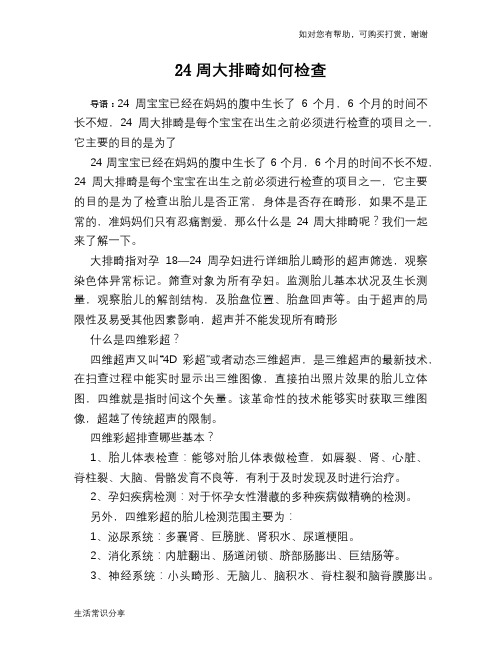 如对您有帮助，可购买打赏，谢谢

24 周大排畸如何检查

导语：24 周宝宝已经在妈妈的腹中生长了 6 个月，6 个月的时间不长不短，24 周大排畸是每个宝宝在出生之前必须进行检查的项目之一，它主要的目的是为了

24 周宝宝已经在妈妈的腹中生长了 6 个月，6 个月的时间不长不短，24 周大排畸是每个宝宝在出生之前必须进行检查的项目之一，它主要的目的是为了检查出胎儿是否正常，身体是否存在畸形，如果不是正常的，准妈妈们只有忍痛割爱，那么什么是 24 周大排畸呢？我们一起来了解一下。

大排畸指对孕 18—24 周孕妇进行详细胎儿畸形的超声筛选，观察染色体异常标记。筛查对象为所有孕妇。监测胎儿基本状况及生长测量，观察胎儿的解剖结构，及胎盘位置、胎盘回声等。由于超声的局限性及易受其他因素影响，超声并不能发现所有畸形

什么是四维彩超？

四维超声又叫“4D 彩超”或者动态三维超声，是三维超声的最新技术，在扫查过程中能实时显示出三维图像，直接拍出照片效果的胎儿立体图，四维就是指时间这个矢量。该革命性的技术能够实时获取三维图像，超越了传统超声的限制。

四维彩超排查哪些基本？

1、胎儿体表检查：能够对胎儿体表做检查，如唇裂、肾、心脏、脊柱裂、大脑、骨骼发育不良等，有利于及时发现及时进行治疗。

2、孕妇疾病检测：对于怀孕女性潜藏的多种疾病做精确的检测。

另外，四维彩超的胎儿检测范围主要为：

1、泌尿系统：多囊肾、巨膀胱、肾积水、尿道梗阻。

2、消化系统：内脏翻出、肠道闭锁、脐部肠膨出、巨结肠等。

3、神经系统：小头畸形、无脑儿、脑积水、脊柱裂和脑脊膜膨出。

生活常识分享